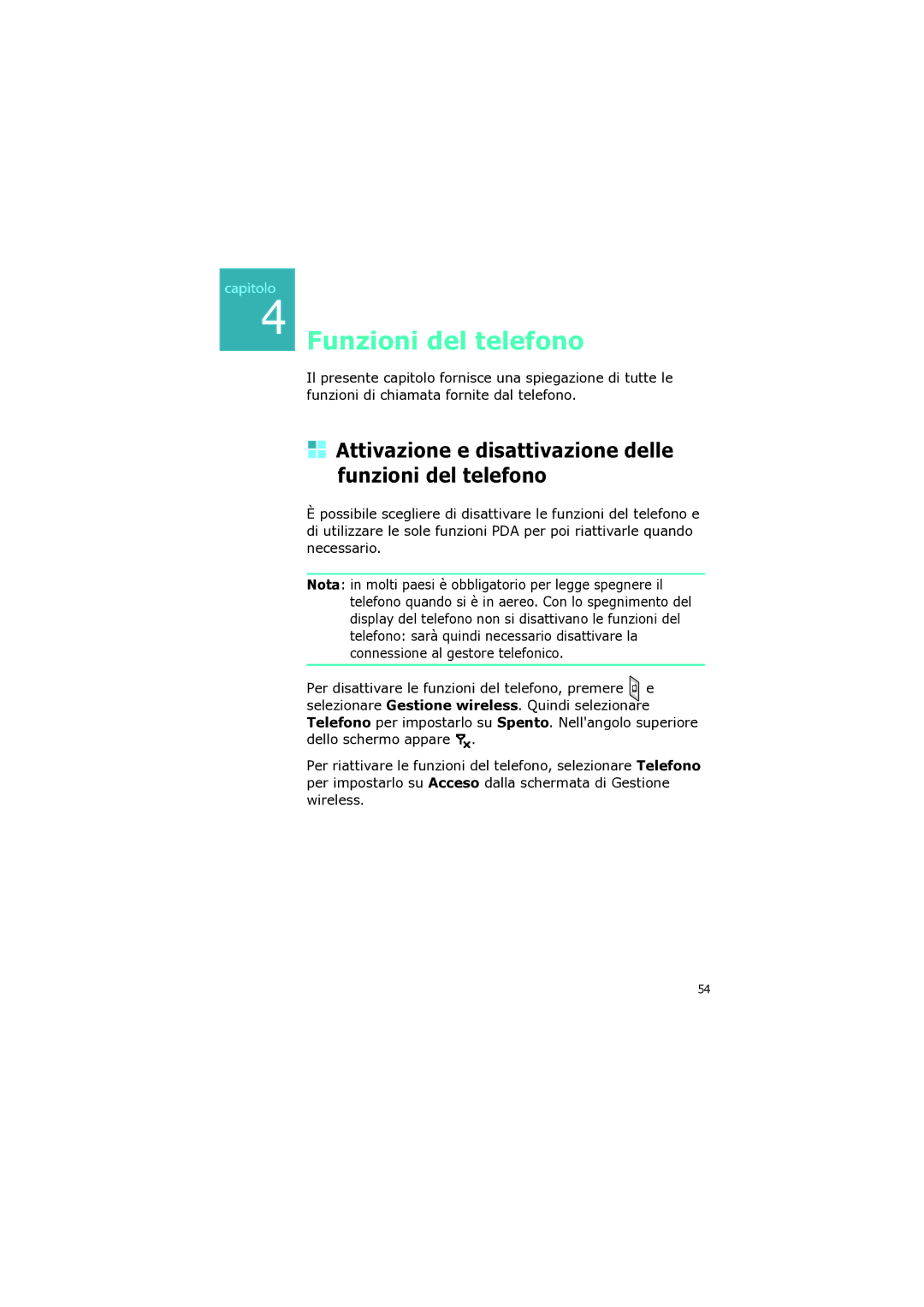 capitolo
4

Funzioni del telefono

Il presente capitolo fornisce una spiegazione di tutte le funzioni di chiamata fornite dal telefono.

Attivazione e disattivazione delle funzioni del telefono

È possibile scegliere di disattivare le funzioni del telefono e di utilizzare le sole funzioni PDA per poi riattivarle quando necessario.

Nota: in molti paesi è obbligatorio per legge spegnere il telefono quando si è in aereo. Con lo spegnimento del display del telefono non si disattivano le funzioni del telefono: sarà quindi necessario disattivare la connessione al gestore telefonico.

Per disattivare le funzioni del telefono, premere e selezionare Gestione wireless. Quindi selezionare Telefono per impostarlo su Spento. Nell'angolo superiore dello schermo appare .

Per riattivare le funzioni del telefono, selezionare Telefono per impostarlo su Acceso dalla schermata di Gestione wireless.

54